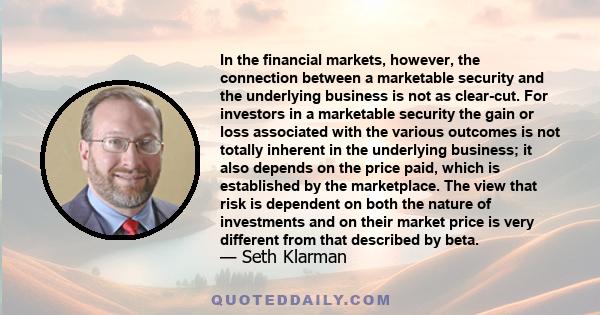 In the financial markets, however, the connection between a marketable security and the underlying business is not as clear-cut. For investors in a marketable security the gain or loss associated with the various outcomes is not totally inherent in the underlying business; it also depends on the price paid, which is established by the marketplace. The view that risk is dependent on both the nature of investments and on their market price is very different from that described by beta.
— Seth Klarman

QUOTEDDAILY.COM